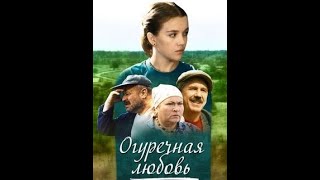 Огуречная любовь